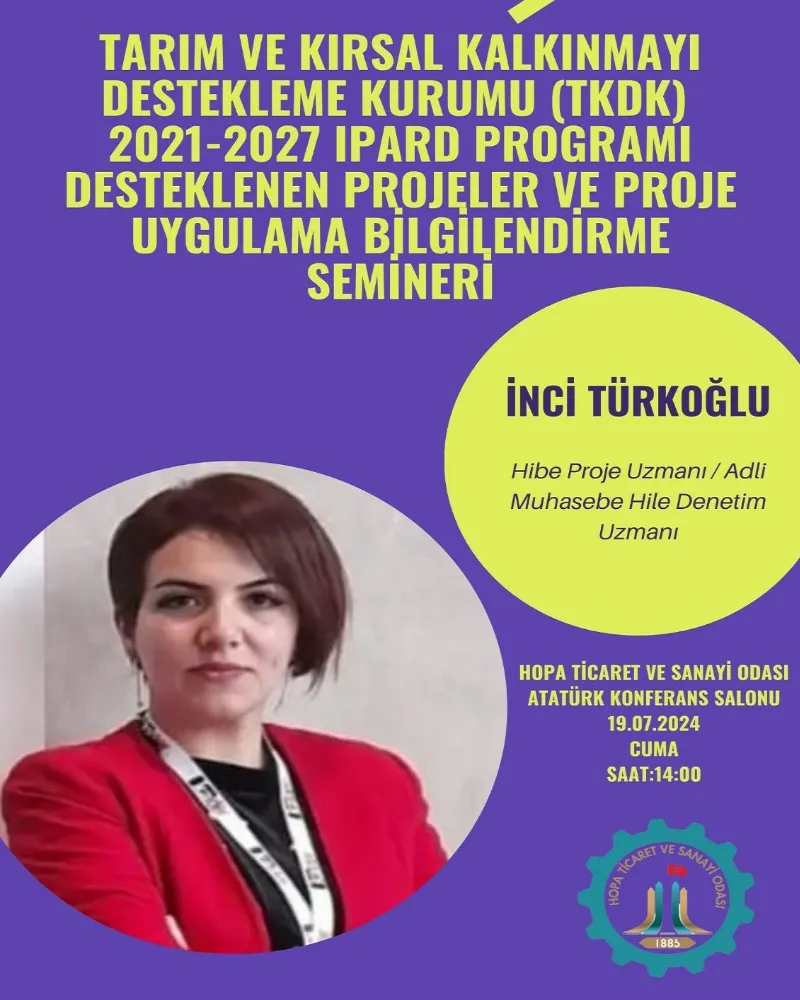 TARIM VE KIRSAL KALKINMAYI DESTEKLEME KURUMU (TKDK) 2021-2027 IPARD PROGRAMI DESTEKLENEN PROJELER VE PROJE UYGULAMA BİLGİLENDİRME SEMİNERİ

İNCİ TÜRKOĞLU

Hibe Proje Uzmanı / Adli Muhasebe Hile Denetim Uzmanı

HOPA TİCARET VE SANAYİ ODASI
ATATÜRK KONFERANS SALONU
19.07.2024
CUMA
SAAT:14:00

HOPA TİCARET VE SANAYİ ODASI
1885